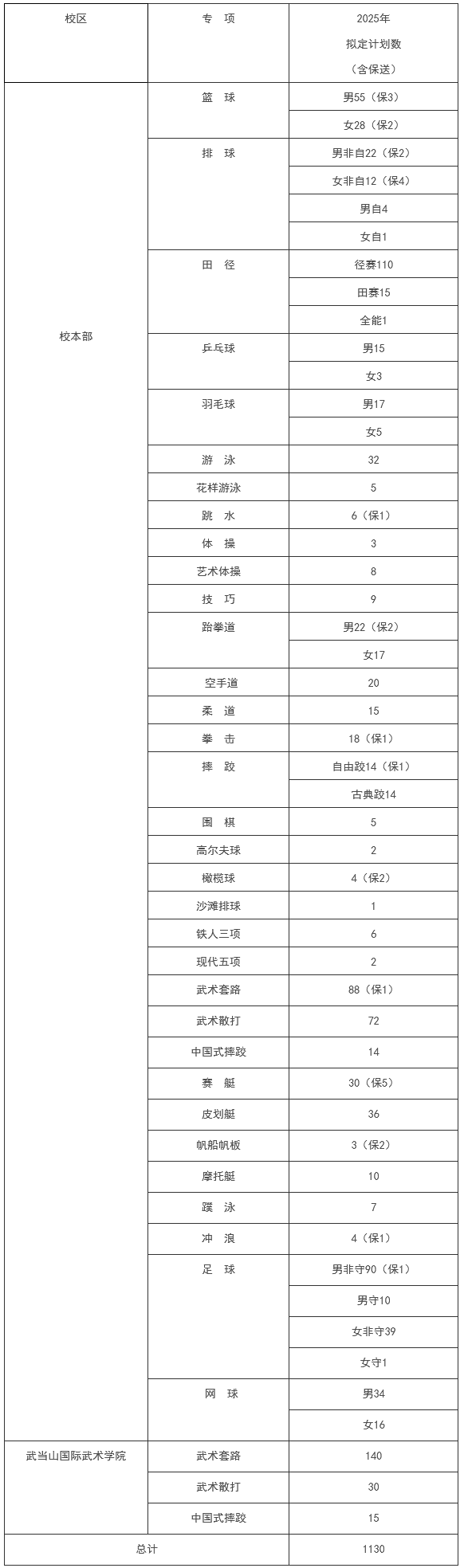 | 校区 | 专 项 | 2025年 拟定计划数 （含保送） |
|---|---|---|
| 校本部 | 篮 球 | 男55（保3） |
| | | 女28（保2） |
| | 排 球 | 男非自22（保2） |
| | | 女非自12（保4） |
| | | 男自4 |
| | | 女自1 |
| | 田 径 | 径赛110 |
| | | 田赛15 |
| | | 全能1 |
| | 乒乓球 | 男15 |
| | | 女3 |
| | 羽毛球 | 男17 |
| | | 女5 |
| | 游 泳 | 32 |
| | 花样游泳 | 5 |
| | 跳 水 | 6（保1） |
| | 体 操 | 3 |
| | 艺术体操 | 8 |
| | 技 巧 | 9 |
| | 跆拳道 | 男22（保2） |
| | | 女17 |
| | 空手道 | 20 |
| | 柔 道 | 15 |
| | 拳 击 | 18（保1） |
| | 摔 跤 | 自由跤14（保1） |
| | | 古典跤14 |
| | 围 棋 | 5 |
| | 高尔夫球 | 2 |
| | 橄榄球 | 4（保2） |
| | 沙滩排球 | 1 |
| | 铁人三项 | 6 |
| | 现代五项 | 2 |
| | 武术套路 | 88（保1） |
| | 武术散打 | 72 |
| | 中国式摔跤 | 14 |
| | 赛 艇 | 30（保5） |
| | 皮划艇 | 36 |
| | 帆船帆板 | 3（保2） |
| | 摩托艇 | 10 |
| | 蹼 泳 | 7 |
| | 冲 浪 | 4（保1） |
| | 足 球 | 男非守90（保1） |
| | | 男守10 |
| | | 女非守39 |
| | | 女守1 |
| | 网 球 | 男34 |
| | | 女16 |
| 武当山国际武术学院 | 武术套路 | 140 |
| | 武术散打 | 30 |
| | 中国式摔跤 | 15 |
| 总计 | | 1130 |